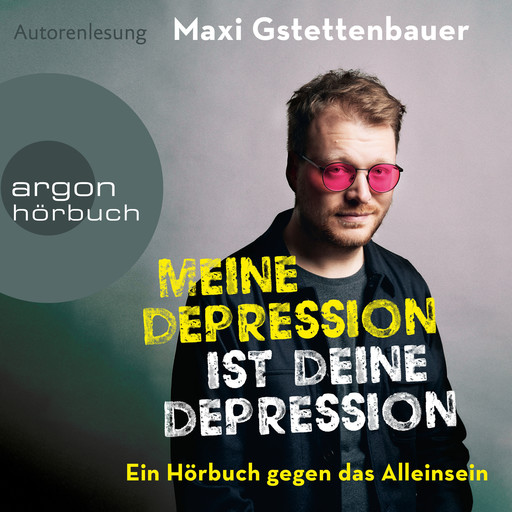 Autorenlesung Maxi Gstettenbauer

argon hörbuch

MEINE DEPRESSION IST DEINE DEPRESSION

Ein Hörbuch gegen das Alleinsein